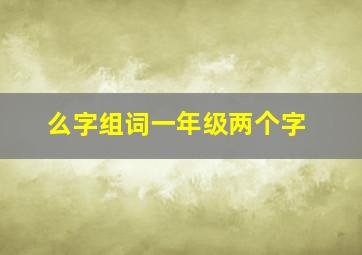 么字组词一年级两个字